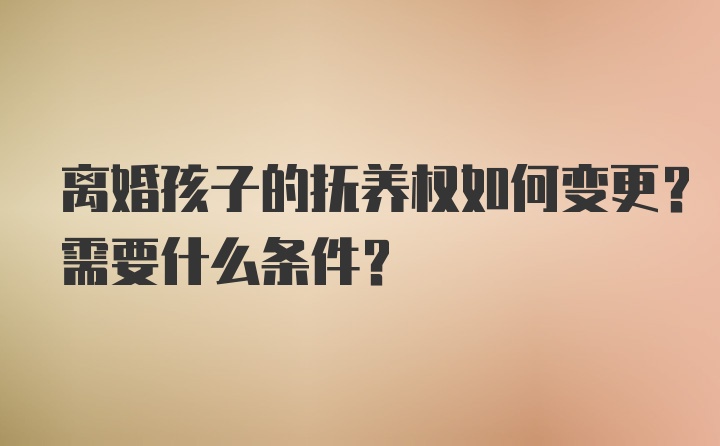 离婚孩子的抚养权如何变更？需要什么条件？